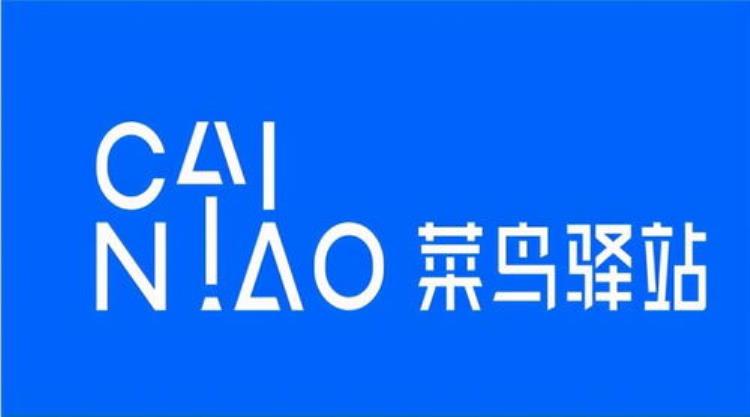 CAI
NIAO 菜鸟驿站